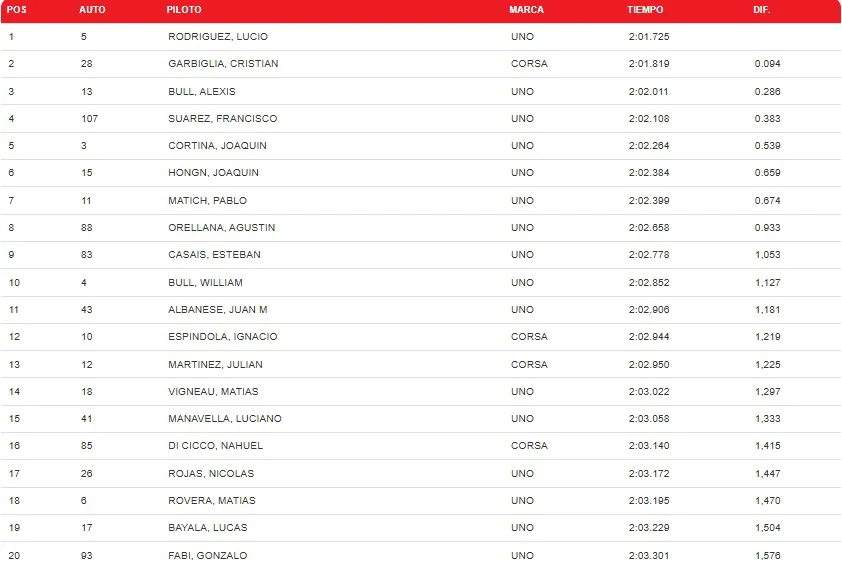 | POS | AUTO | PILOTO | MARCA | TIEMPO | DIF. |
|---|---|---|---|---|---|
| 1 | 5 | RODRIGUEZ, LUCIO | UNO | 2:01.725 | |
| 2 | 28 | GARBIGLIA, CRISTIAN | CORSA | 2:01.819 | 0.094 |
| 3 | 13 | BULL, ALEXIS | UNO | 2:02.011 | 0.286 |
| 4 | 107 | SUAREZ, FRANCISCO | UNO | 2:02.108 | 0.383 |
| 5 | 3 | CORTINA, JOAQUIN | UNO | 2:02.264 | 0.539 |
| 6 | 15 | HONGN, JOAQUIN | UNO | 2:02.384 | 0.659 |
| 7 | 11 | MATICH, PABLO | UNO | 2:02.399 | 0.674 |
| 8 | 88 | ORELLANA, AGUSTIN | UNO | 2:02.658 | 0.933 |
| 9 | 83 | CASAIS, ESTEBAN | UNO | 2:02.778 | 1,053 |
| 10 | 4 | BULL, WILLIAM | UNO | 2:02.852 | 1,127 |
| 11 | 43 | ALBANESE, JUAN M | UNO | 2:02.906 | 1,181 |
| 12 | 10 | ESPINDOLA, IGNACIO | CORSA | 2:02.944 | 1,219 |
| 13 | 12 | MARTINEZ, JULIAN | CORSA | 2:02.950 | 1,225 |
| 14 | 18 | VIGNEAU, MATIAS | UNO | 2:03.022 | 1,297 |
| 15 | 41 | MANAVELLA, LUCIANO | UNO | 2:03.058 | 1,333 |
| 16 | 85 | DI CICCO, NAHUEL | CORSA | 2:03.140 | 1,415 |
| 17 | 26 | ROJAS, NICOLAS | UNO | 2:03.172 | 1,447 |
| 18 | 6 | ROVERA, MATIAS | UNO | 2:03.195 | 1,470 |
| 19 | 17 | BAYALA, LUCAS | UNO | 2:03.229 | 1,504 |
| 20 | 93 | FABI, GONZALO | UNO | 2:03.301 | 1,576 |